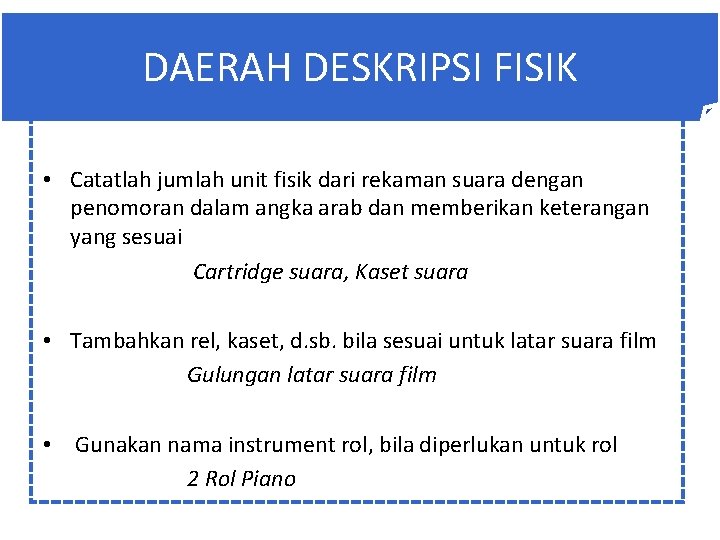 DAERAH DESKRIPSI FISIK

• Catatlah jumlah unit fisik dari rekaman suara dengan penomoran dalam angka arab dan memberikan keterangan yang sesuai

Cartridge suara, Kaset suara

• Tambahkan rel, kaset, d.sb. bila sesuai untuk latar suara film

Gulungan latar suara film

• Gunakan nama instrument rol, bila diperlukan untuk rol

2 Rol Piano